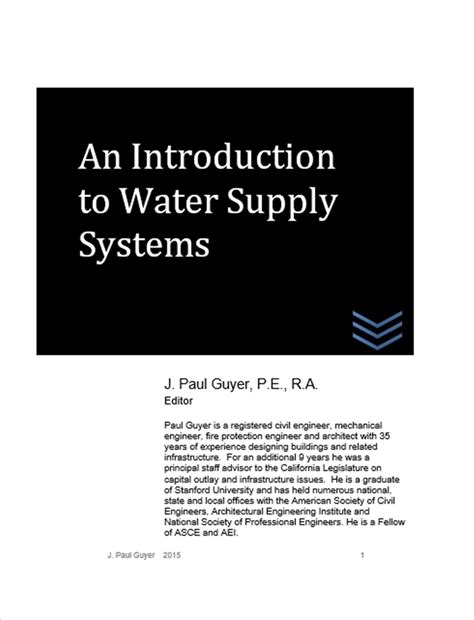 An Introduction to Water Supply Systems

J. Paul Guyer, P.E., R.A.
Editor

Paul Guyer is a registered civil engineer, mechanical engineer, fire protection engineer and architect with 35 years of experience designing buildings and related infrastructure. For an additional 9 years he was a principal staff advisor to the California Legislature on capital outlay and infrastructure issues. He is a graduate of Stanford University and has held numerous national, state and local offices with the American Society of Civil Engineers, Architectural Engineering Institute and National Society of Professional Engineers. He is a Fellow of ASCE and AEI.

J. Paul Guyer 2015 1